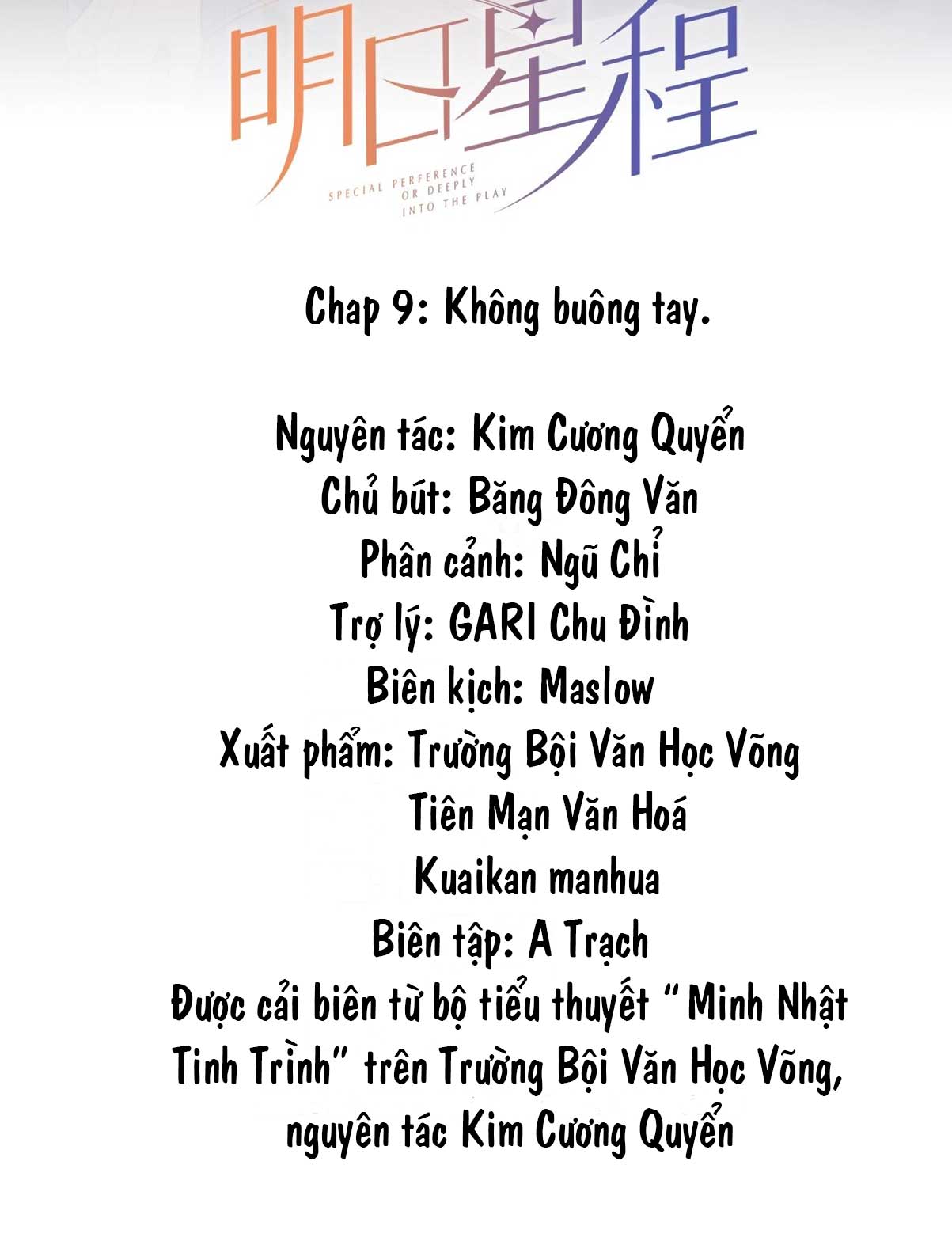 明日星程

SPECIAL PERFERENCE OR DEEPLY INTO THE PLAY

Chap 9: Không buông tay.

Nguyên tác: Kim Cương Quyển
Chủ bút: Băng Đông Văn
Phân cảnh: Ngũ Chỉ
Trợ lý: GARI Chu Đình
Biên kịch: Maslow
Xuất phẩm: Trường Bội Văn Học Võng
Tiên Mạn Văn Hoá
Kuaikan manhua
Biên tập: A Trạch
Được cải biên từ bộ tiểu thuyết "Minh Nhật Tinh Trình" trên Trường Bội Văn Học Võng, nguyên tác Kim Cương Quyển